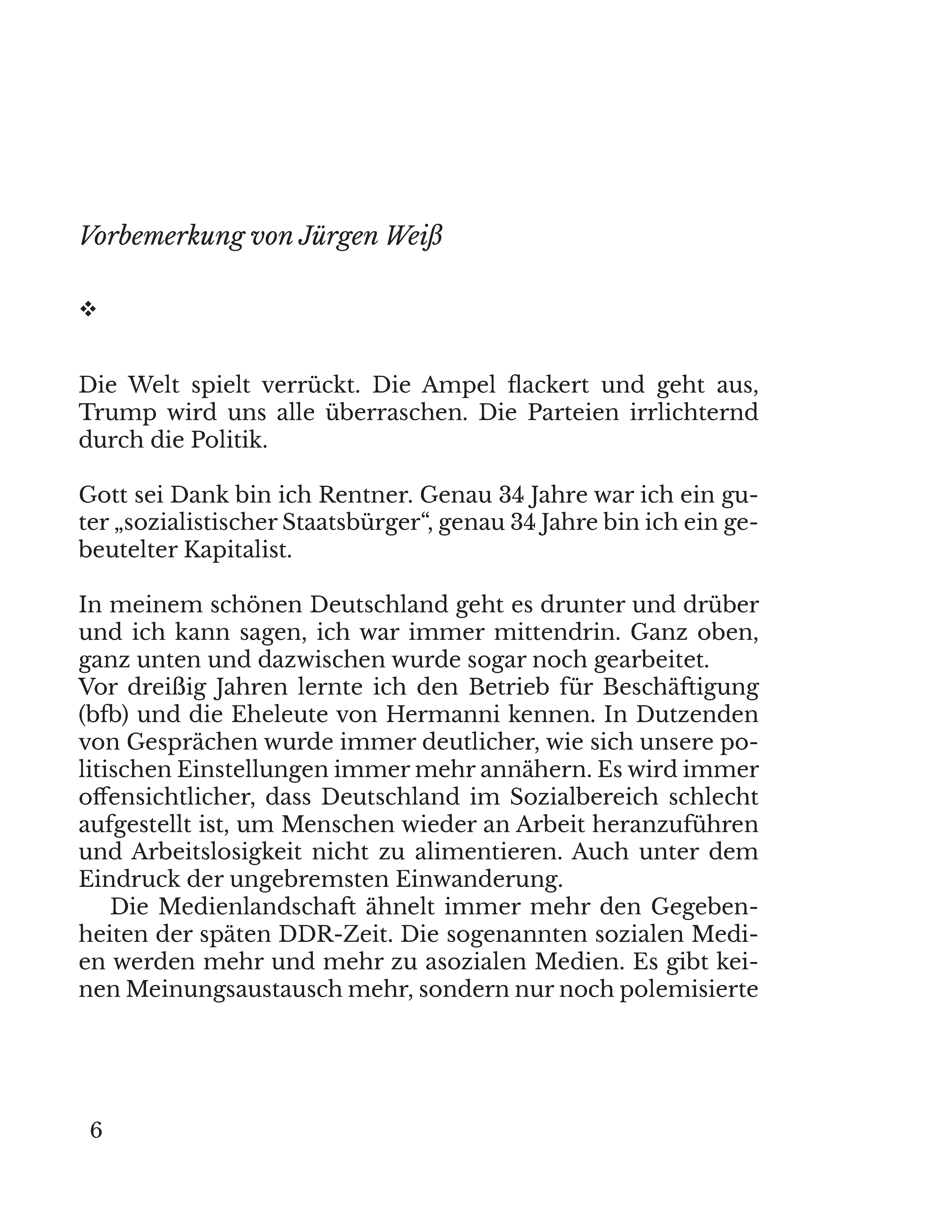 Vorbemerkung von Jürgen Weiß

❖

Die Welt spielt verrückt. Die Ampel flackert und geht aus, Trump wird uns alle überraschen. Die Parteien irrlichternd durch die Politik.

Gott sei Dank bin ich Rentner. Genau 34 Jahre war ich ein guter „sozialistischer Staatsbürger“, genau 34 Jahre bin ich ein gebeutelter Kapitalist.

In meinem schönen Deutschland geht es drunter und drüber und ich kann sagen, ich war immer mittendrin. Ganz oben, ganz unten und dazwischen wurde sogar noch gearbeitet.
Vor dreißig Jahren lernte ich den Betrieb für Beschäftigung (bfb) und die Eheleute von Hermanni kennen. In Dutzenden von Gesprächen wurde immer deutlicher, wie sich unsere politischen Einstellungen immer mehr annähern. Es wird immer offensichtlicher, dass Deutschland im Sozialbereich schlecht aufgestellt ist, um Menschen wieder an Arbeit heranzuführen und Arbeitslosigkeit nicht zu alimentieren. Auch unter dem Eindruck der ungebremsten Einwanderung.

Die Medienlandschaft ähnelt immer mehr den Gegebenheiten der späten DDR-Zeit. Die sogenannten sozialen Medien werden mehr und mehr zu asozialen Medien. Es gibt keinen Meinungsaustausch mehr, sondern nur noch polemisierte

6